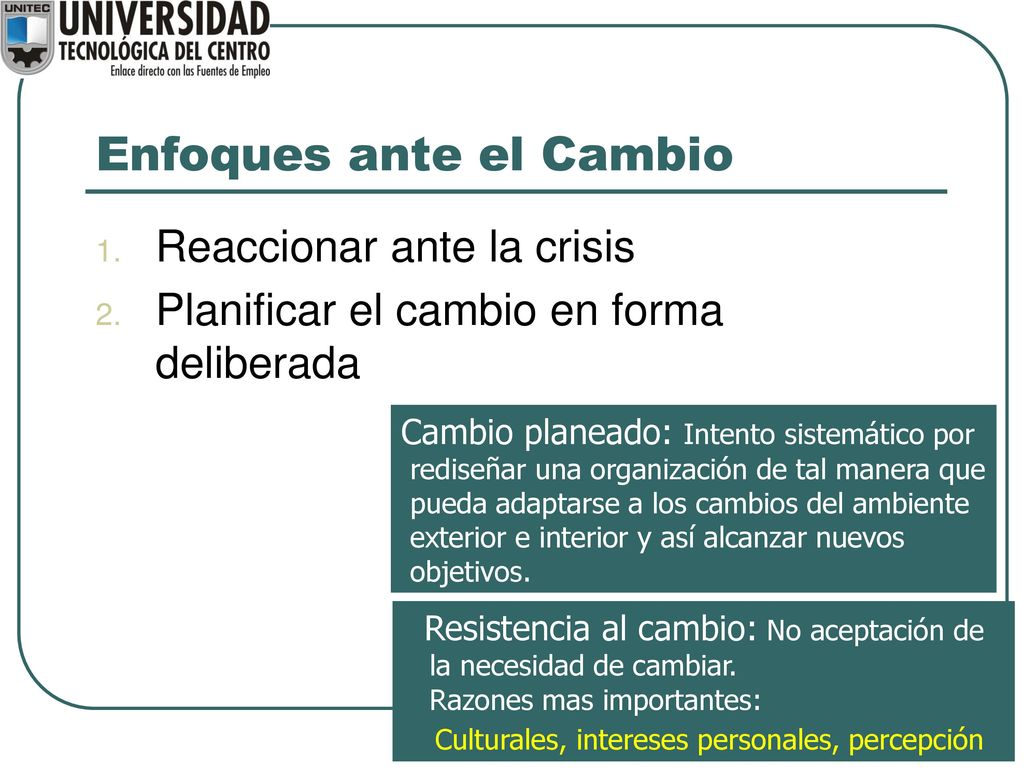 UNITEC
UNIVERSIDAD
TECNOLÓGICA DEL CENTRO
Enlace directo con las Fuentes de Empleo

Enfoques ante el Cambio

1. Reaccionar ante la crisis
2. Planificar el cambio en forma deliberada

Cambio planeado: Intento sistemático por rediseñar una organización de tal manera que pueda adaptarse a los cambios del ambiente exterior e interior y así alcanzar nuevos objetivos.

Resistencia al cambio: No aceptación de la necesidad de cambiar.
Razones mas importantes:
Culturales, intereses personales, percepción